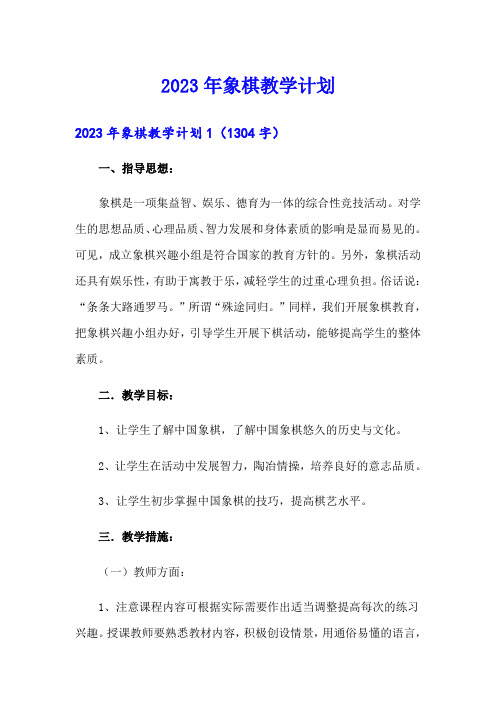 2023年象棋教学计划

2023年象棋教学计划1（1304字）

一、指导思想：

象棋是一项集益智、娱乐、德育为一体的综合性竞技活动。对学生的思想品质、心理品质、智力发展和身体素质的影响是显而易见的。可见，成立象棋兴趣小组是符合国家的教育方针的。另外，象棋活动还具有娱乐性，有助于寓教于乐，减轻学生的过重心理负担。俗话说：“条条大路通罗马。”所谓“殊途同归。”同样，我们开展象棋教育，把象棋兴趣小组办好，引导学生开展下棋活动，能够提高学生的整体素质。

二．教学目标：

1、让学生了解中国象棋，了解中国象棋悠久的历史与文化。

2、让学生在活动中发展智力，陶冶情操，培养良好的意志品质。

3、让学生初步掌握中国象棋的技巧，提高棋艺水平。

三．教学措施：

（一）教师方面：

1、注意课程内容可根据实际需要作出适当调整提高每次的练习兴趣。授课教师要熟悉教材内容，积极创设情景，用通俗易懂的语言，